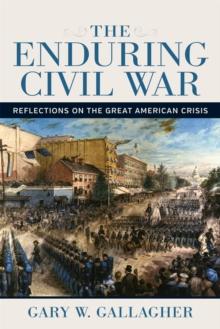 THE ENDURING CIVIL WAR

REFLECTIONS ON THE GREAT AMERICAN CRISIS

GARY W. GALLAGHER